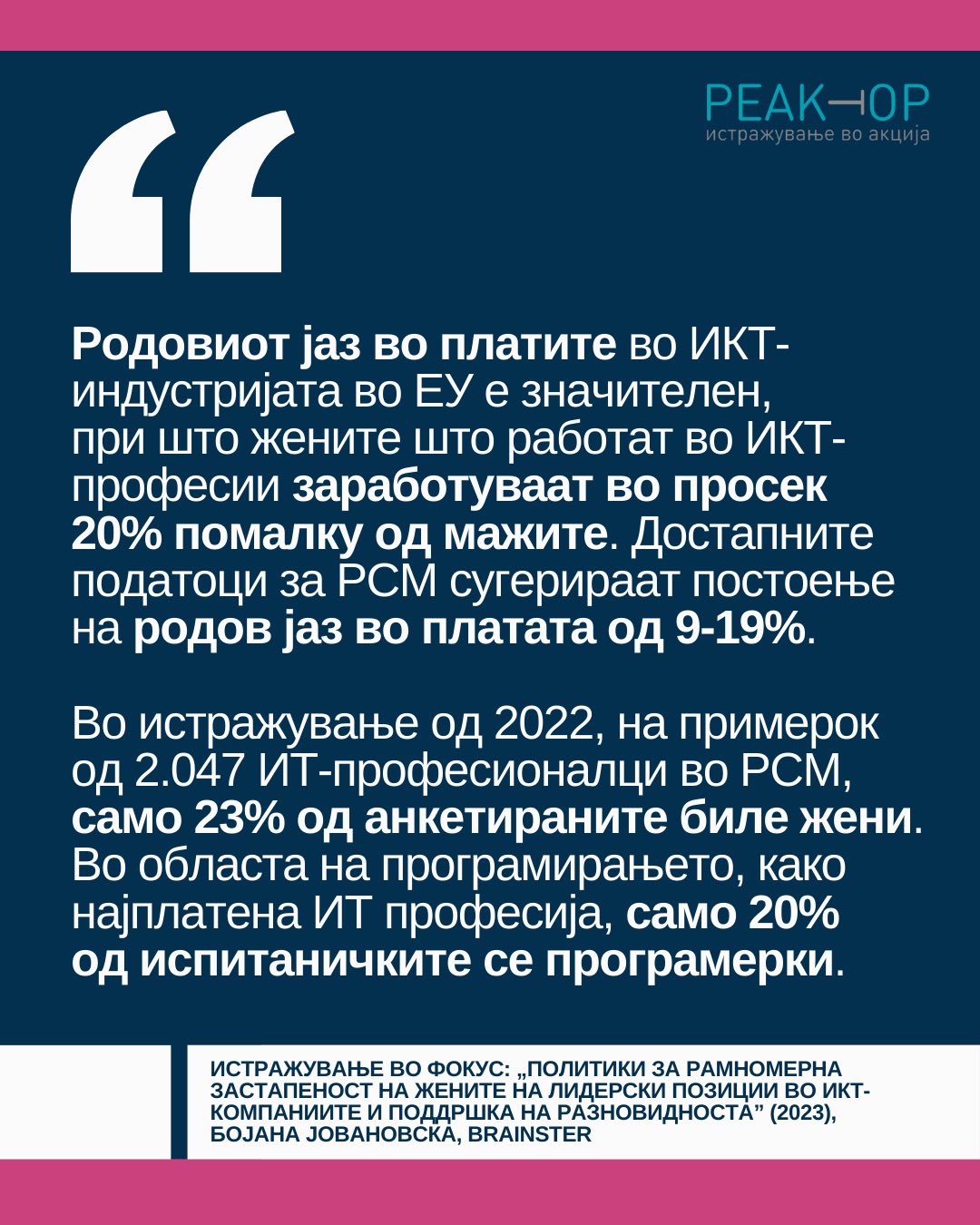 РЕАКТОР
истражување во акција

“

Родовиот јаз во платите во ИКТ-индустријата во ЕУ е значителен, при што жените што работат во ИКТ-професии заработуваат во просек 20% помалку од мажите. Достапните податоци за РСМ сугерираат постоење на родов јаз во платата од 9-19%.

Во истражување од 2022, на примерок од 2.047 ИТ-професионалци во РСМ, само 23% од анкетираните биле жени. Во областа на програмирањето, како најплатена ИТ професија, само 20% од испитаничките се програмерки.

ИСТРАЖУВАЊЕ ВО ФОКУС: „ПОЛИТИКИ ЗА РАМНОМЕРНА ЗАСТАПЕНОСТ НА ЖЕНИТЕ НА ЛИДЕРСКИ ПОЗИЦИИ ВО ИКТ-КОМПАНИИТЕ И ПОДДРШКА НА РАЗНОВИДНОСТА” (2023), БОЈАНА ЈОВАНОВСКА, BRAINSTER